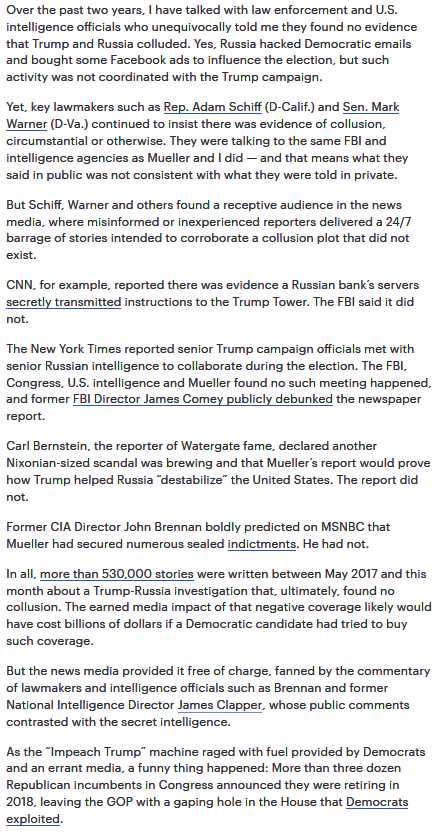 Over the past two years, I have talked with law enforcement and U.S. intelligence officials who unequivocally told me they found no evidence that Trump and Russia colluded. Yes, Russia hacked Democratic emails and bought some Facebook ads to influence the election, but such activity was not coordinated with the Trump campaign.

Yet, key lawmakers such as Rep. Adam Schiff (D-Calif.) and Sen. Mark Warner (D-Va.) continued to insist there was evidence of collusion, circumstantial or otherwise. They were talking to the same FBI and intelligence agencies as Mueller and I did — and that means what they said in public was not consistent with what they were told in private.

But Schiff, Warner and others found a receptive audience in the news media, where misinformed or inexperienced reporters delivered a 24/7 barrage of stories intended to corroborate a collusion plot that did not exist.

CNN, for example, reported there was evidence a Russian bank's servers secretly transmitted instructions to the Trump Tower. The FBI said it did not.

The New York Times reported senior Trump campaign officials met with senior Russian intelligence to collaborate during the election. The FBI, Congress, U.S. intelligence and Mueller found no such meeting happened, and former FBI Director James Comey publicly debunked the newspaper report.

Carl Bernstein, the reporter of Watergate fame, declared another Nixonian-sized scandal was brewing and that Mueller's report would prove how Trump helped Russia "destabilize" the United States. The report did not.

Former CIA Director John Brennan boldly predicted on MSNBC that Mueller had secured numerous sealed indictments. He had not.

In all, more than 530,000 stories were written between May 2017 and this month about a Trump-Russia investigation that, ultimately, found no collusion. The earned media impact of that negative coverage likely would have cost billions of dollars if a Democratic candidate had tried to buy such coverage.

But the news media provided it free of charge, fanned by the commentary of lawmakers and intelligence officials such as Brennan and former National Intelligence Director James Clapper, whose public comments contrasted with the secret intelligence.

As the "Impeach Trump" machine raged with fuel provided by Democrats and an errant media, a funny thing happened: More than three dozen Republican incumbents in Congress announced they were retiring in 2018, leaving the GOP with a gaping hole in the House that Democrats exploited.